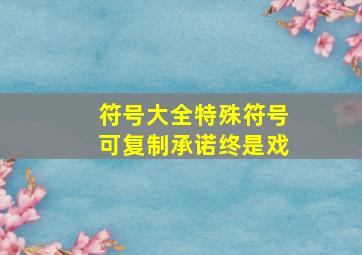 符号大全特殊符号
可复制承诺终是戏